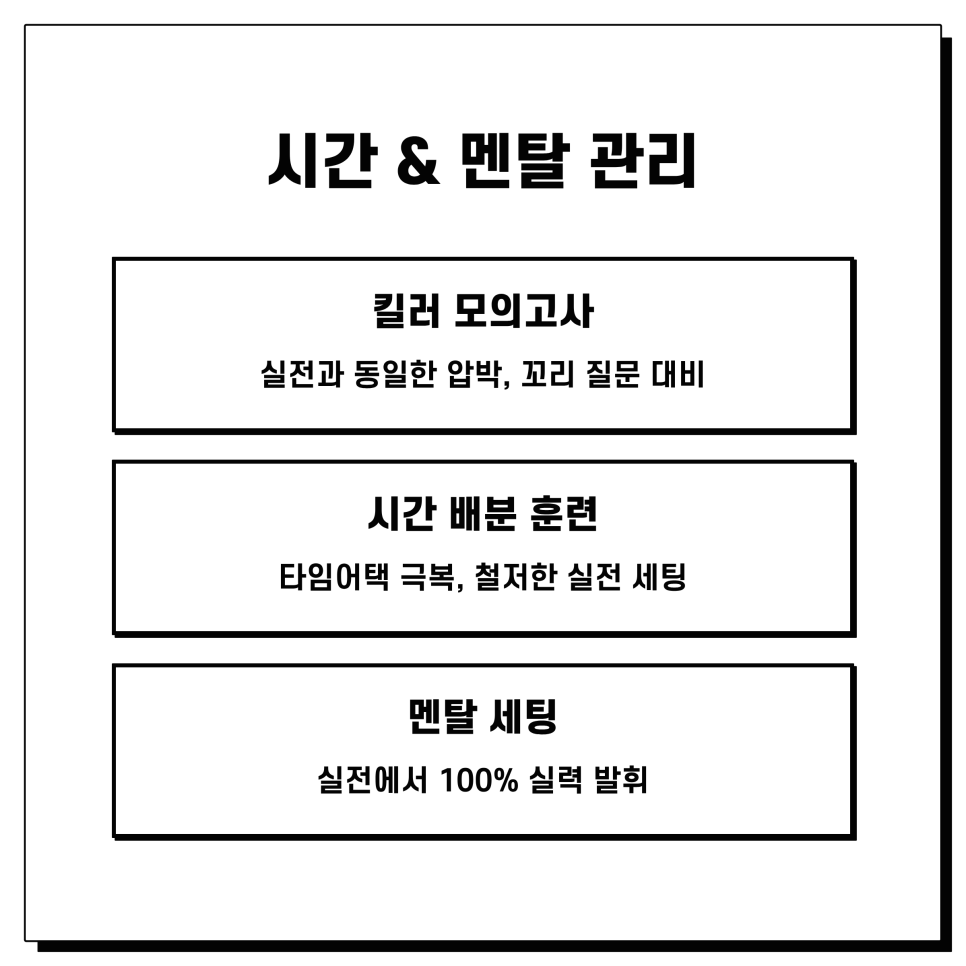 시간 & 멘탈 관리

킬러 모의고사

실전과 동일한 압박, 꼬리 질문 대비

시간 배분 훈련

타임어택 극복, 철저한 실전 세팅

멘탈 세팅

실전에서 100% 실력 발휘